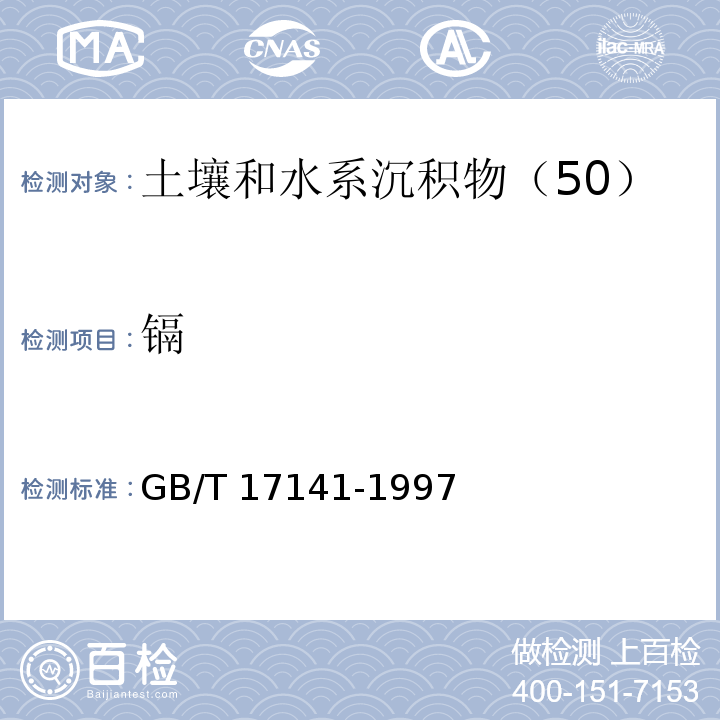 MA CNAS AL ilac-MRA

检测对象：土壤和水系沉积物（50）

检测项目：镉

检测标准：GB/T 17141-1997

百检 Baijiantest.com

做检测 上百检
400-151-7153